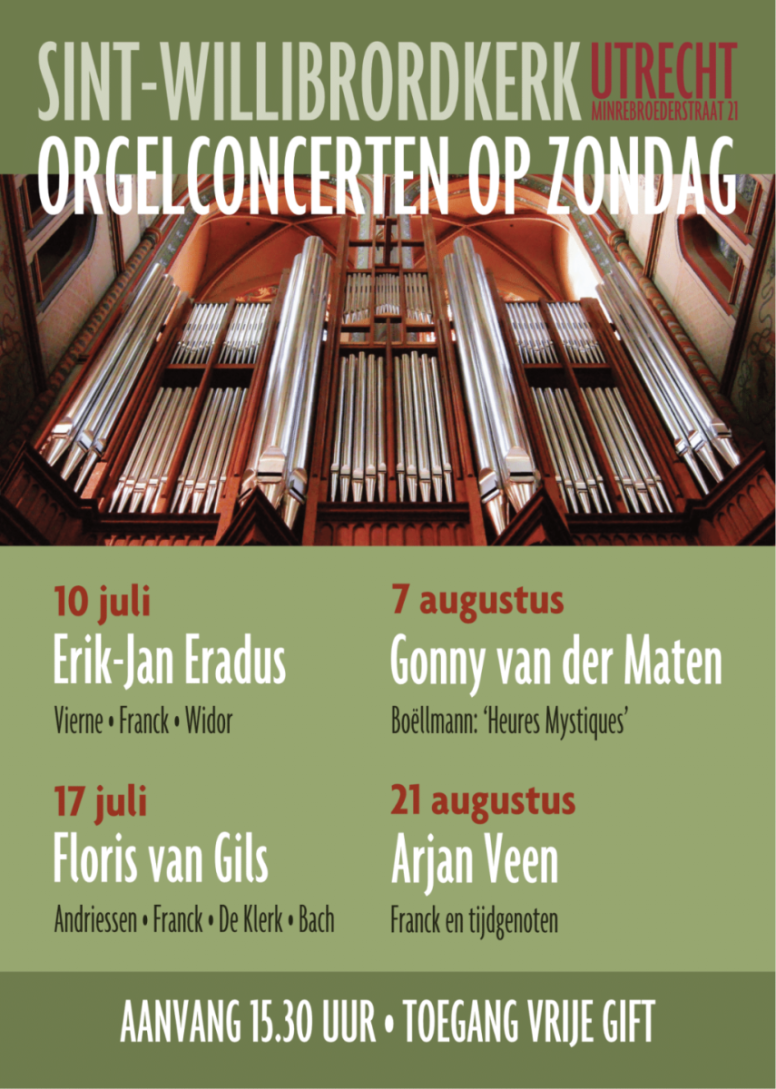 SINT-WILLIBRORDKERK UTRECHT
MINREBROEDERSTRAAT 21
ORGELCONCERTEN OP ZONDAG

10 juli
Erik-Jan Eradus
Vierne • Franck • Widor

17 juli
Floris van Gils
Andriessen • Franck • De Klerk • Bach

7 augustus
Gonny van der Maten
Boëllmann: 'Heures Mystiques'

21 augustus
Arjan Veen
Franck en tijdgenoten

AANVANG 15.30 UUR • TOEGANG VRIJE GIFT